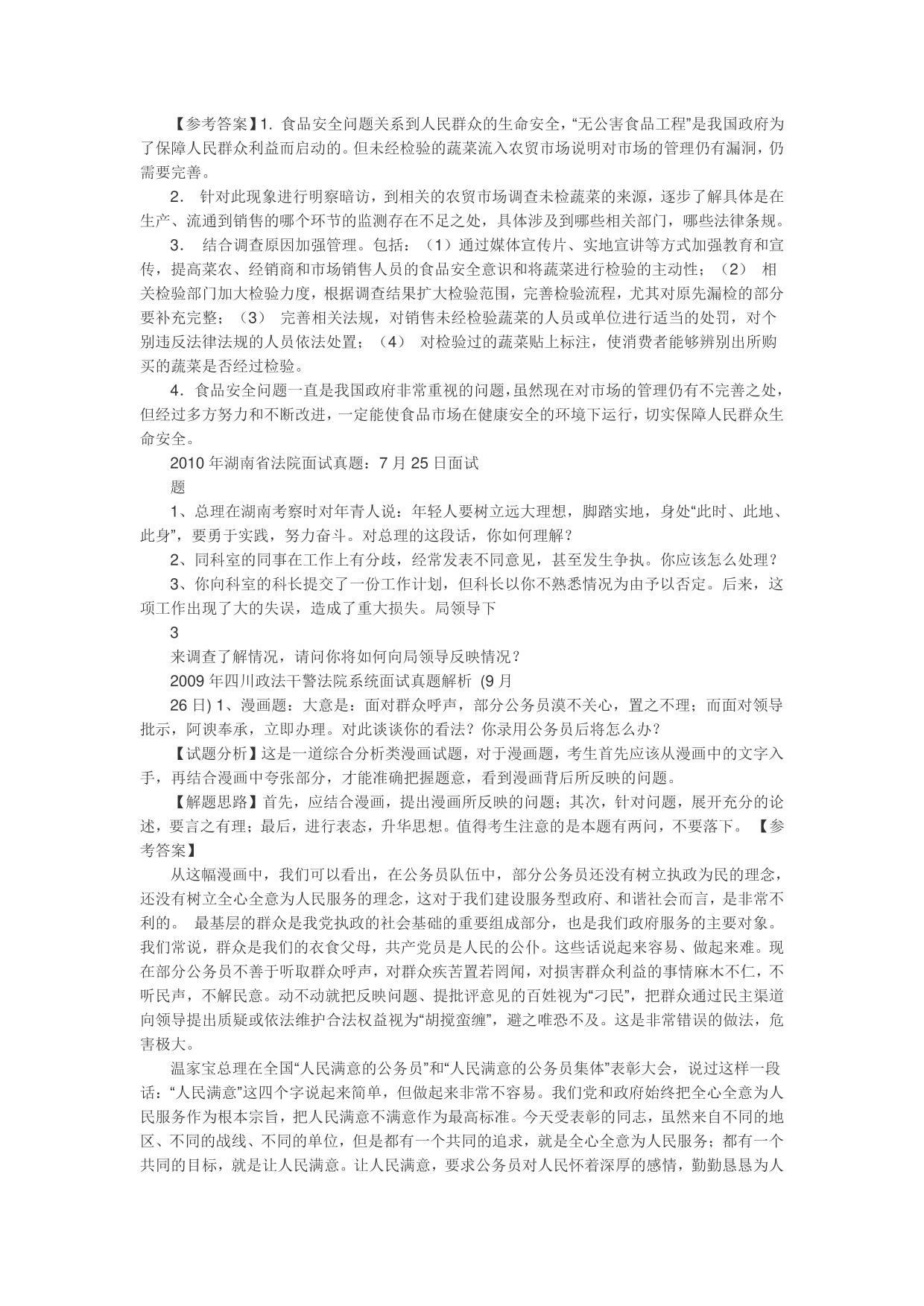 【参考答案】1. 食品安全问题关系到人民群众的生命安全，“无公害食品工程”是我国政府为了保障人民群众利益而启动的。但未经检验的蔬菜流入农贸市场说明对市场的管理仍有漏洞，仍需要完善。

2． 针对此现象进行明察暗访，到相关的农贸市场调查未检蔬菜的来源，逐步了解具体是在生产、流通到销售的哪个环节的监测存在不足之处，具体涉及到哪些相关部门，哪些法律条规。

3． 结合调查原因加强管理。包括：（1）通过媒体宣传片、实地宣讲等方式加强教育和宣传，提高菜农、经销商和市场销售人员的食品安全意识和将蔬菜进行检验的主动性；（2） 相关检验部门加大检验力度，根据调查结果扩大检验范围，完善检验流程，尤其对原先漏检的部分要补充完整；（3） 完善相关法规，对销售未经检验蔬菜的人员或单位进行适当的处罚，对个别违反法律法规的人员依法处置；（4） 对检验过的蔬菜贴上标注，使消费者能够辨别出所购买的蔬菜是否经过检验。

4．食品安全问题一直是我国政府非常重视的问题，虽然现在对市场的管理仍有不完善之处，但经过多方努力和不断改进，一定能使食品市场在健康安全的环境下运行，切实保障人民群众生命安全。

2010 年湖南省法院面试真题：7 月 25 日面试

题

1、总理在湖南考察时对年青人说：年轻人要树立远大理想，脚踏实地，身处“此时、此地、此身”，要勇于实践，努力奋斗。对总理的这段话，你如何理解？

2、同科室的同事在工作上有分歧，经常发表不同意见，甚至发生争执。你应该怎么处理？

3、你向科室的科长提交了一份工作计划，但科长以你不熟悉情况为由予以否定。后来，这项工作出现了大的失误，造成了重大损失。局领导下

3

来调查了解情况，请问你将如何向局领导反映情况？

2009 年四川政法干警法院系统面试真题解析 (9 月

26 日) 1、漫画题：大意是：面对群众呼声，部分公务员漠不关心，置之不理；而面对领导批示，阿谀奉承，立即办理。对此谈谈你的看法？你录用公务员后将怎么办？

【试题分析】这是一道综合分析类漫画试题，对于漫画题，考生首先应该从漫画中的文字入手，再结合漫画中夸张部分，才能准确把握题意，看到漫画背后所反映的问题。

【解题思路】首先，应结合漫画，提出漫画所反映的问题；其次，针对问题，展开充分的论述，要言之有理；最后，进行表态，升华思想。值得考生注意的是本题有两问，不要落下。 【参考答案】

从这幅漫画中，我们可以看出，在公务员队伍中，部分公务员还没有树立执政为民的理念，还没有树立全心全意为人民服务的理念，这对于我们建设服务型政府、和谐社会而言，是非常不利的。 最基层的群众是我党执政的社会基础的重要组成部分，也是我们政府服务的主要对象。我们常说，群众是我们的衣食父母，共产党员是人民的公仆。这些话说起来容易、做起来难。现在部分公务员不善于听取群众呼声，对群众疾苦置若罔闻，对损害群众利益的事情麻木不仁，不听民声，不解民意。动不动就把反映问题、提批评意见的百姓视为“刁民”，把群众通过民主渠道向领导提出质疑或依法维护合法权益视为“胡搅蛮缠”，避之唯恐不及。这是非常错误的做法，危害极大。

温家宝总理在全国“人民满意的公务员”和“人民满意的公务员集体”表彰大会，说过这样一段话：“人民满意”这四个字说起来简单，但做起来非常不容易。我们党和政府始终把全心全意为人民服务作为根本宗旨，把人民满意不满意作为最高标准。今天受表彰的同志，虽然来自不同的地区、不同的战线、不同的单位，但是都有一个共同的追求，就是全心全意为人民服务；都有一个共同的目标，就是让人民满意。让人民满意，要求公务员对人民怀着深厚的感情，勤勤恳恳为人